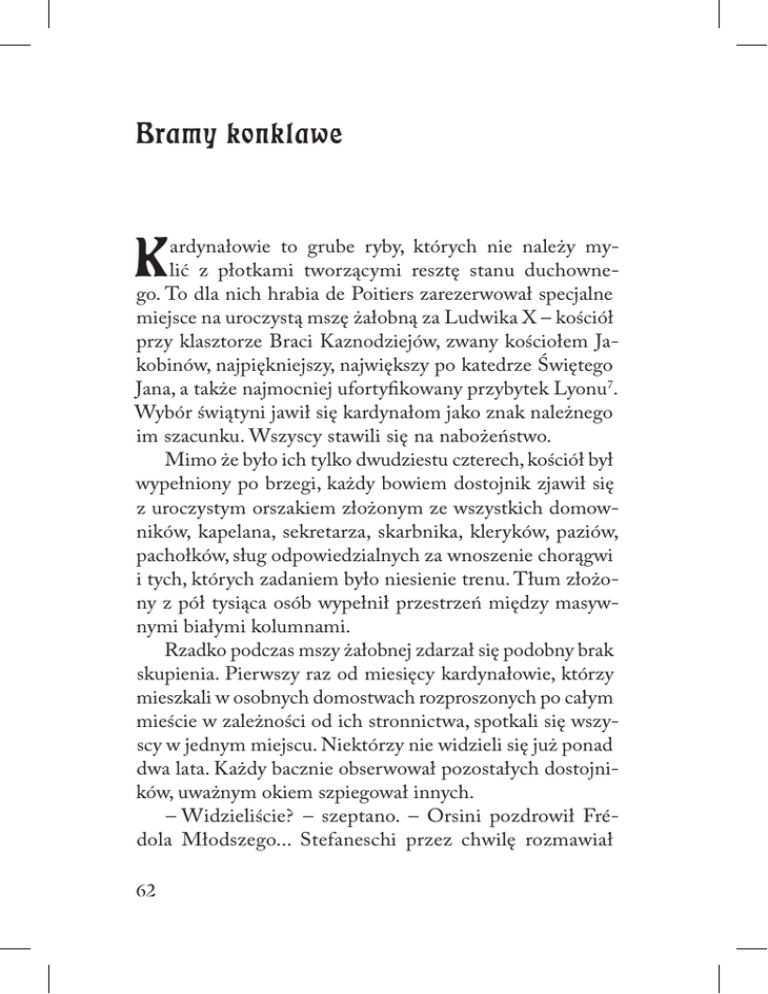 Bramy konklawe

Kardynałowie to grube ryby, których nie należy mylić z płotkami tworzącymi resztę stanu duchownego. To dla nich hrabia de Poitiers zarezerwował specjalne miejsce na uroczystą mszę żałobną za Ludwika X – kościół przy klasztorze Braci Kaznodziejów, zwany kościołem Jakobinów, najpiękniejszy, największy po katedrze Świętego Jana, a także najmocniej ufortyfikowany przybytek Lyonu$^7$. Wybór świątyni jawił się kardynałom jako znak należnego im szacunku. Wszyscy stawili się na nabożeństwo.

Mimo że było ich tylko dwudziestu czterech, kościół był wypełniony po brzegi, każdy bowiem dostojnik zjawił się z uroczystym orszakiem złożonym ze wszystkich domowników, kapelana, sekretarza, skarbnika, kleryków, paziów, pachołków, sług odpowiedzialnych za wnoszenie chorągwi i tych, których zadaniem było niesienie trenu. Tłum złożony z pół tysiąca osób wypełnił przestrzeń między masywnymi białymi kolumnami.

Rzadko podczas mszy żałobnej zdarzał się podobny brak skupienia. Pierwszy raz od miesięcy kardynałowie, którzy mieszkali w osobnych domostwach rozproszonych po całym mieście w zależności od ich stronnictwa, spotkali się wszyscy w jednym miejscu. Niektórzy nie widzieli się już ponad dwa lata. Każdy bacznie obserwował pozostałych dostojników, uważnym okiem szpiegował innych.

– Widzieliście? – szeptano. – Orsini pozdrowił Frédola Młodszego... Stefaneschi przez chwilę rozmawiał

62